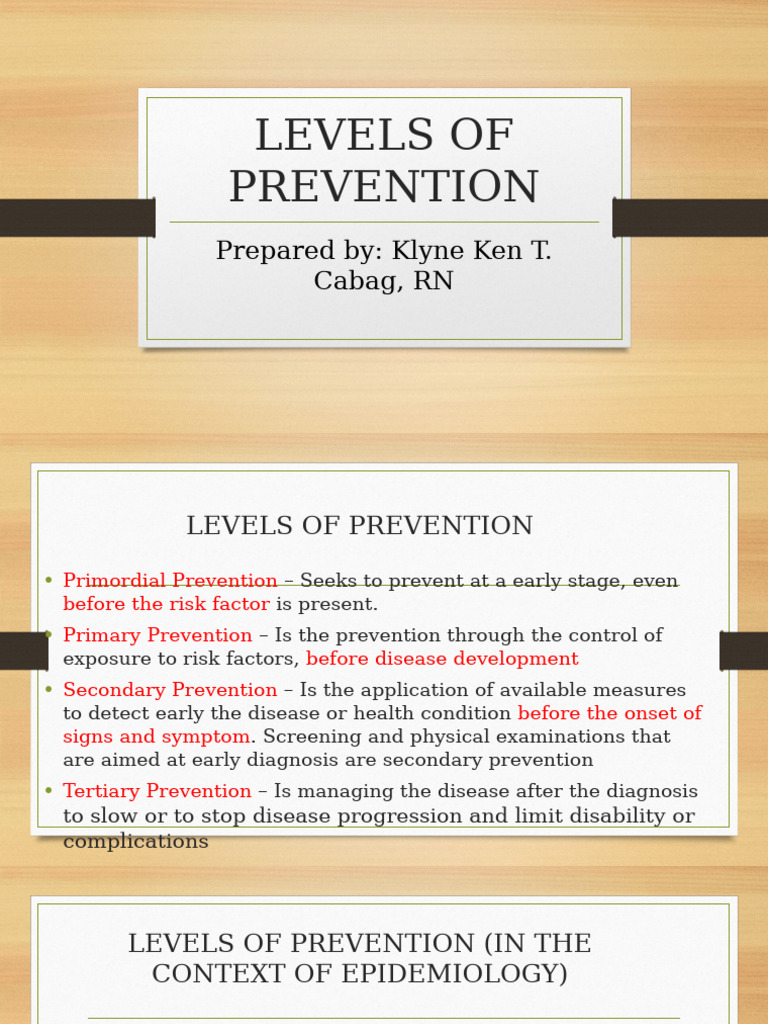 LEVELS OF PREVENTION

Prepared by: Klyne Ken T. Cabag, RN

LEVELS OF PREVENTION

• Primordial Prevention – Seeks to prevent at a early stage, even before the risk factor is present.
• Primary Prevention – Is the prevention through the control of exposure to risk factors, before disease development
• Secondary Prevention – Is the application of available measures to detect early the disease or health condition before the onset of signs and symptom. Screening and physical examinations that are aimed at early diagnosis are secondary prevention
• Tertiary Prevention – Is managing the disease after the diagnosis to slow or to stop disease progression and limit disability or complications

LEVELS OF PREVENTION (IN THE CONTEXT OF EPIDEMIOLOGY)